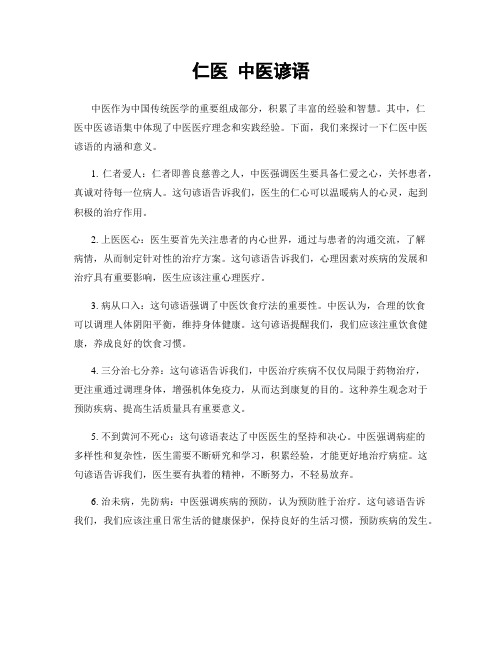 仁医 中医谚语

中医作为中国传统医学的重要组成部分，积累了丰富的经验和智慧。其中，仁医中医谚语集中体现了中医医疗理念和实践经验。下面，我们来探讨一下仁医中医谚语的内涵和意义。

1. 仁者爱人：仁者即善良慈善之人，中医强调医生要具备仁爱之心，关怀患者，真诚对待每一位病人。这句谚语告诉我们，医生的仁心可以温暖病人的心灵，起到积极的治疗作用。

2. 上医医心：医生要首先关注患者的内心世界，通过与患者的沟通交流，了解病情，从而制定针对性的治疗方案。这句谚语告诉我们，心理因素对疾病的发展和治疗具有重要影响，医生应该注重心理医疗。

3. 病从口入：这句谚语强调了中医饮食疗法的重要性。中医认为，合理的饮食可以调理人体阴阳平衡，维持身体健康。这句谚语提醒我们，我们应该注重饮食健康，养成良好的饮食习惯。

4. 三分治七分养：这句谚语告诉我们，中医治疗疾病不仅仅局限于药物治疗，更注重通过调理身体，增强机体免疫力，从而达到康复的目的。这种养生观念对于预防疾病、提高生活质量具有重要意义。

5. 不到黄河不死心：这句谚语表达了中医医生的坚持和决心。中医强调病症的多样性和复杂性，医生需要不断研究和学习，积累经验，才能更好地治疗病症。这句谚语告诉我们，医生要有执着的精神，不断努力，不轻易放弃。

6. 治未病，先防病：中医强调疾病的预防，认为预防胜于治疗。这句谚语告诉我们，我们应该注重日常生活的健康保护，保持良好的生活习惯，预防疾病的发生。